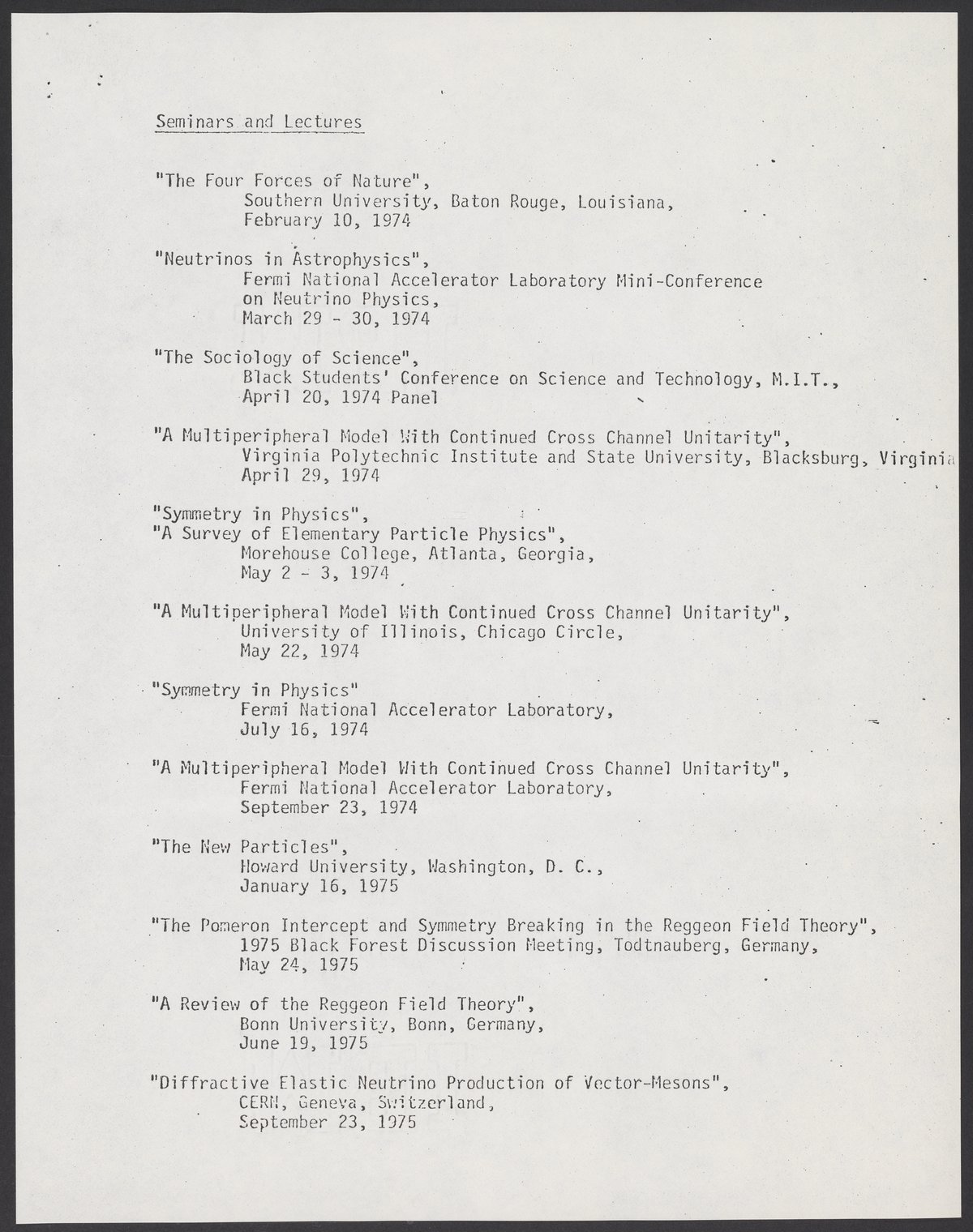 Seminars and Lectures

"The Four Forces of Nature", Southern University, Baton Rouge, Louisiana, February 10, 1974

"Neutrinos in Astrophysics", Fermi National Accelerator Laboratory Mini-Conference on Neutrino Physics, March 29 - 30, 1974

"The Sociology of Science", Black Students' Conference on Science and Technology, M.I.T., April 20, 1974 Panel

"A Multiperipheral Model With Continued Cross Channel Unitarity", Virginia Polytechnic Institute and State University, Blacksburg, Virginia April 29, 1974

"Symmetry in Physics",
"A Survey of Elementary Particle Physics", Morehouse College, Atlanta, Georgia, May 2 - 3, 1974

"A Multiperipheral Model With Continued Cross Channel Unitarity", University of Illinois, Chicago Circle, May 22, 1974

"Symmetry in Physics" Fermi National Accelerator Laboratory, July 16, 1974

"A Multiperipheral Model With Continued Cross Channel Unitarity", Fermi National Accelerator Laboratory, September 23, 1974

"The New Particles", Howard University, Washington, D. C., January 16, 1975

"The Pomeron Intercept and Symmetry Breaking in the Reggeon Field Theory", 1975 Black Forest Discussion Meeting, Todtnauberg, Germany, May 24, 1975

"A Review of the Reggeon Field Theory", Bonn University, Bonn, Germany, June 19, 1975

"Diffractive Elastic Neutrino Production of Vector-Mesons", CERN, Geneva, Switzerland, September 23, 1975